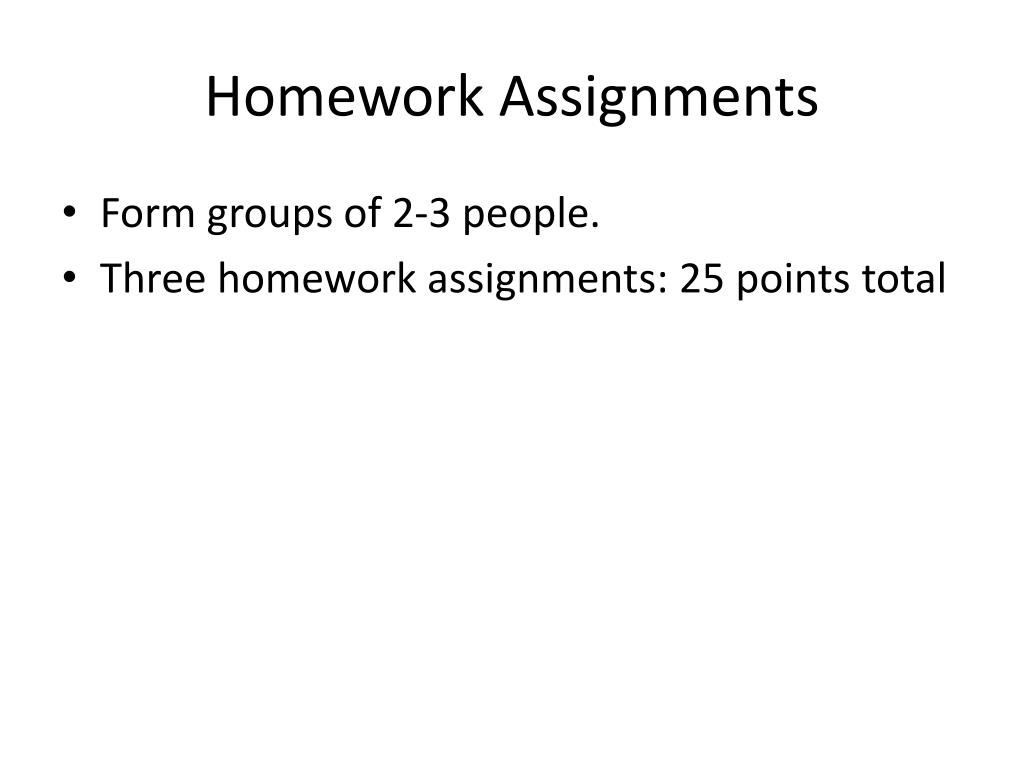 Homework Assignments

• Form groups of 2-3 people.
• Three homework assignments: 25 points total